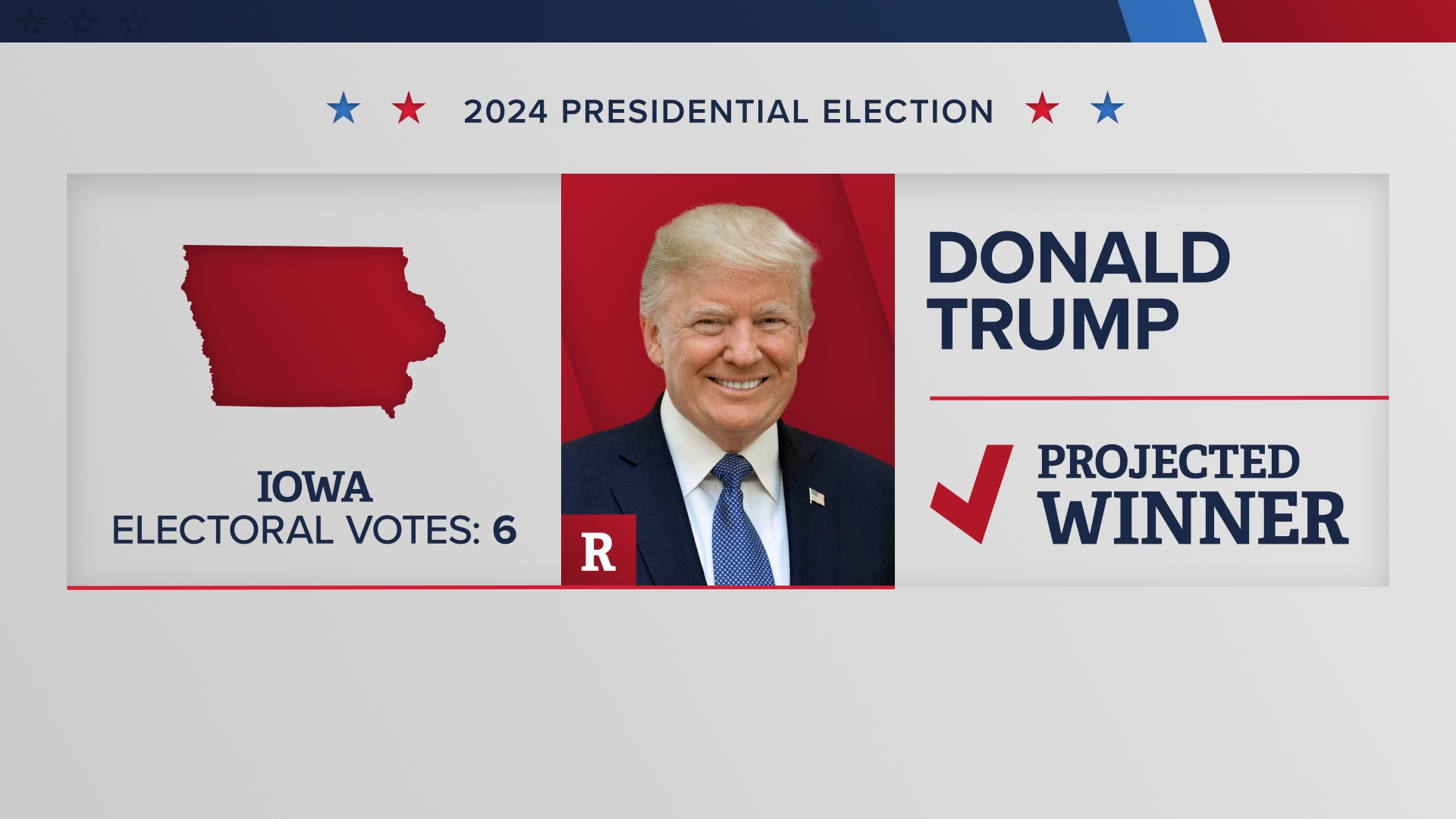 2024 PRESIDENTIAL ELECTION

IOWA
ELECTORAL VOTES: 6

R

DONALD
TRUMP

PROJECTED
WINNER